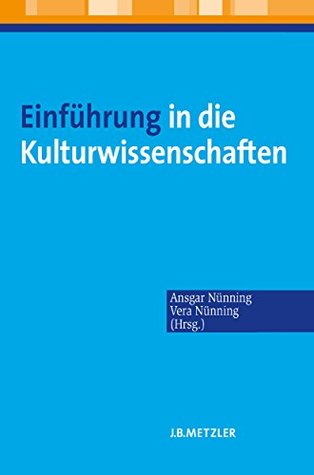 Einführung in die Kulturwissenschaften

Ansgar Nünning
Vera Nünning
(Hrsg.)

J.B.METZLER